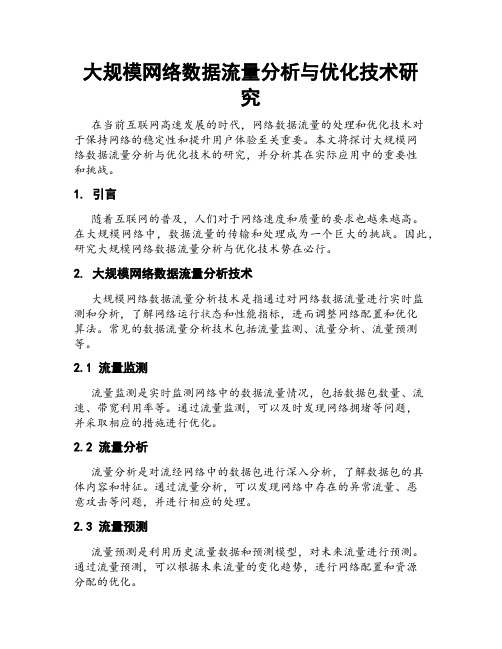 大规模网络数据流量分析与优化技术研究

在当前互联网高速发展的时代，网络数据流量的处理和优化技术对于保持网络的稳定性和提升用户体验至关重要。本文将探讨大规模网络数据流量分析与优化技术的研究，并分析其在实际应用中的重要性和挑战。

1. 引言

随着互联网的普及，人们对于网络速度和质量的要求也越来越高。在大规模网络中，数据流量的传输和处理成为一个巨大的挑战。因此，研究大规模网络数据流量分析与优化技术势在必行。

2. 大规模网络数据流量分析技术

大规模网络数据流量分析技术是指通过对网络数据流量进行实时监测和分析，了解网络运行状态和性能指标，进而调整网络配置和优化算法。常见的数据流量分析技术包括流量监测、流量分析、流量预测等。

2.1 流量监测

流量监测是实时监测网络中的数据流量情况，包括数据包数量、流速、带宽利用率等。通过流量监测，可以及时发现网络拥堵等问题，并采取相应的措施进行优化。

2.2 流量分析

流量分析是对流经网络中的数据包进行深入分析，了解数据包的具体内容和特征。通过流量分析，可以发现网络中存在的异常流量、恶意攻击等问题，并进行相应的处理。

2.3 流量预测

流量预测是利用历史流量数据和预测模型，对未来流量进行预测。通过流量预测，可以根据未来流量的变化趋势，进行网络配置和资源分配的优化。